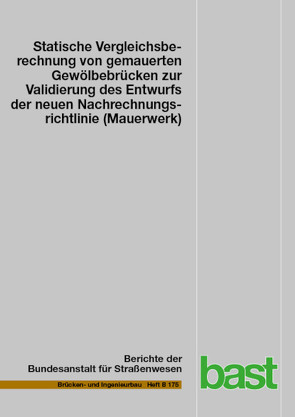 Statische Vergleichsberechnung von gemauerten Gewölbebrücken zur Validierung des Entwurfs der neuen Nachrechnungsrichtlinie (Mauerwerk)

Berichte der Bundesanstalt für Straßenwesen

Brücken- und Ingenieurbau Heft B 175

bast